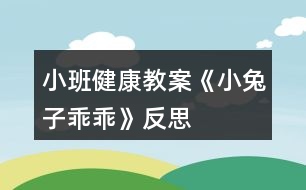 小班健康教案《小兔子乖乖》反思